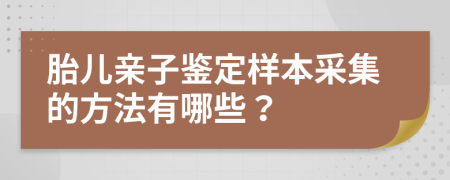 胎儿亲子鉴定样本采集的方法有哪些？